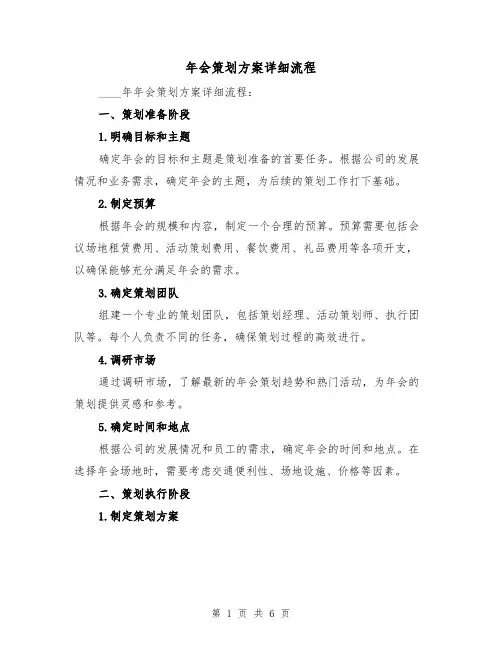 年会策划方案详细流程

____年年会策划方案详细流程：

一、策划准备阶段

1.明确目标和主题

确定年会的目标和主题是策划准备的首要任务。根据公司的发展情况和业务需求，确定年会的主题，为后续的策划工作打下基础。

2.制定预算

根据年会的规模和内容，制定一个合理的预算。预算需要包括会议场地租赁费用、活动策划费用、餐饮费用、礼品费用等各项开支，以确保能够充分满足年会的需求。

3.确定策划团队

组建一个专业的策划团队，包括策划经理、活动策划师、执行团队等。每个人负责不同的任务，确保策划过程的高效进行。

4.调研市场

通过调研市场，了解最新的年会策划趋势和热门活动，为年会的策划提供灵感和参考。

5.确定时间和地点

根据公司的发展情况和员工的需求，确定年会的时间和地点。在选择年会场地时，需要考虑交通便利性、场地设施、价格等因素。

二、策划执行阶段

1.制定策划方案

第 1 页 共 6 页